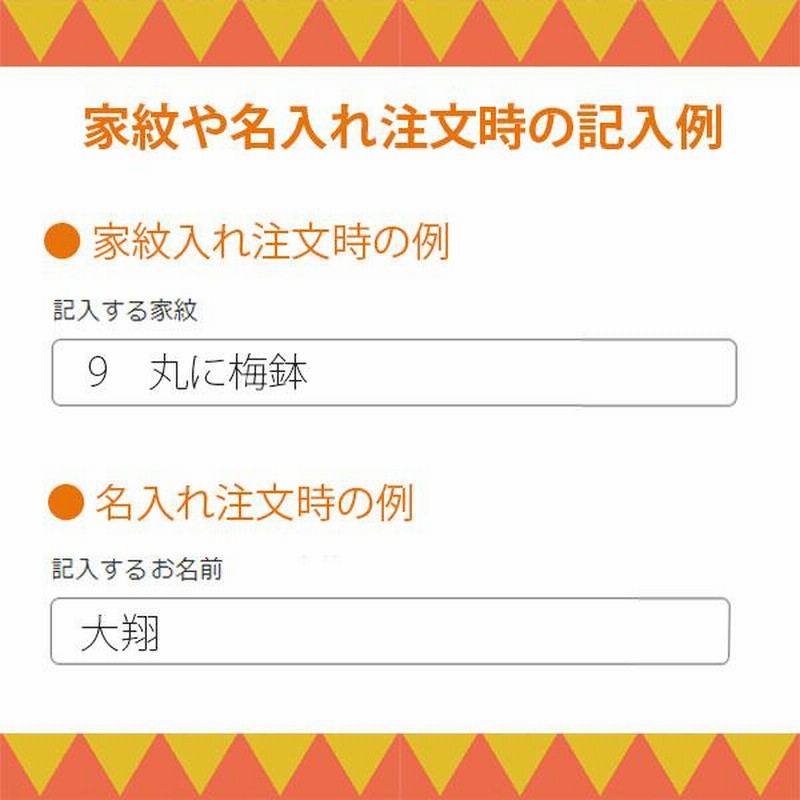 家紋や名入れ注文時の記入例

● 家紋入れ注文時の例

記入する家紋

9　丸に梅鉢

● 名入れ注文時の例

記入するお名前

大翔